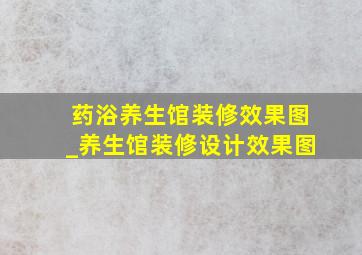 药浴养生馆装修效果图_养生馆装修设计效果图